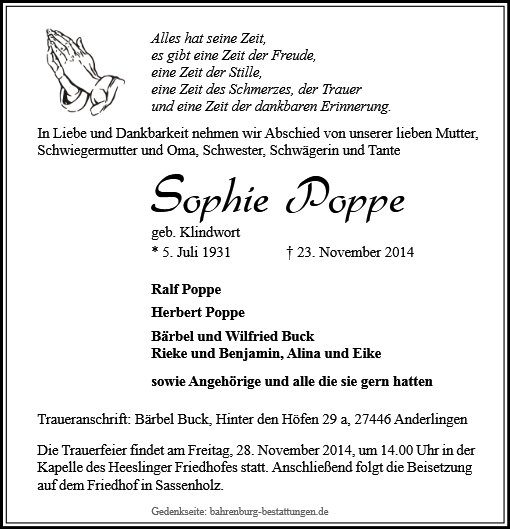 Alles hat seine Zeit,
es gibt eine Zeit der Freude,
eine Zeit der Stille,
eine Zeit des Schmerzes, der Trauer
und eine Zeit der dankbaren Erinnerung.

In Liebe und Dankbarkeit nehmen wir Abschied von unserer lieben Mutter, Schwiegermutter und Oma, Schwester, Schwägerin und Tante

Sophie Poppe

geb. Klindwort

* 5. Juli 1931 † 23. November 2014

Ralf Poppe

Herbert Poppe

Bärbel und Wilfried Buck
Rieke und Benjamin, Alina und Eike

sowie Angehörige und alle die sie gern hatten

Traueranschrift: Bärbel Buck, Hinter den Höfen 29 a, 27446 Anderlingen

Die Trauerfeier findet am Freitag, 28. November 2014, um 14.00 Uhr in der Kapelle des Heeslinger Friedhofes statt. Anschließend folgt die Beisetzung auf dem Friedhof in Sassenholz.

Gedenkseite: bahrenburg-bestattungen.de